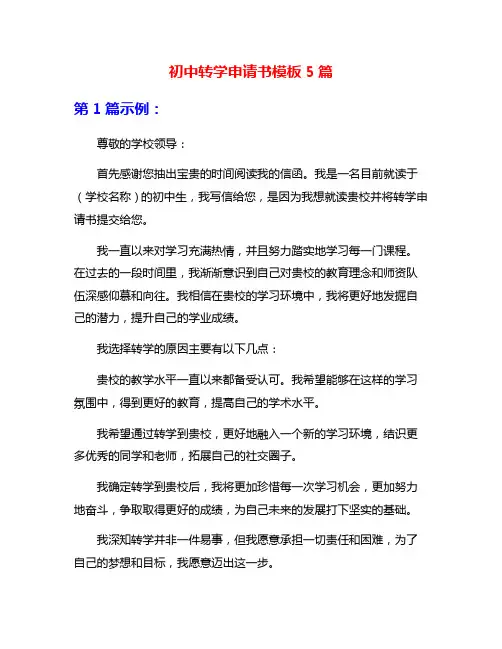 初中转学申请书模板 5 篇

第 1 篇示例：

尊敬的学校领导：

首先感谢您抽出宝贵的时间阅读我的信函。我是一名目前就读于（学校名称）的初中生，我写信给您，是因为我想就读贵校并将转学申请书提交给您。

我一直以来对学习充满热情，并且努力踏实地学习每一门课程。在过去的一段时间里，我渐渐意识到自己对贵校的教育理念和师资队伍深感仰慕和向往。我相信在贵校的学习环境中，我将更好地发掘自己的潜力，提升自己的学业成绩。

我选择转学的原因主要有以下几点：

贵校的教学水平一直以来都备受认可。我希望能够在这样的学习氛围中，得到更好的教育，提高自己的学术水平。

我希望通过转学到贵校，更好地融入一个新的学习环境，结识更多优秀的同学和老师，拓展自己的社交圈子。

我确定转学到贵校后，我将更加珍惜每一次学习机会，更加努力地奋斗，争取取得更好的成绩，为自己未来的发展打下坚实的基础。

我深知转学并非一件易事，但我愿意承担一切责任和困难，为了自己的梦想和目标，我愿意迈出这一步。